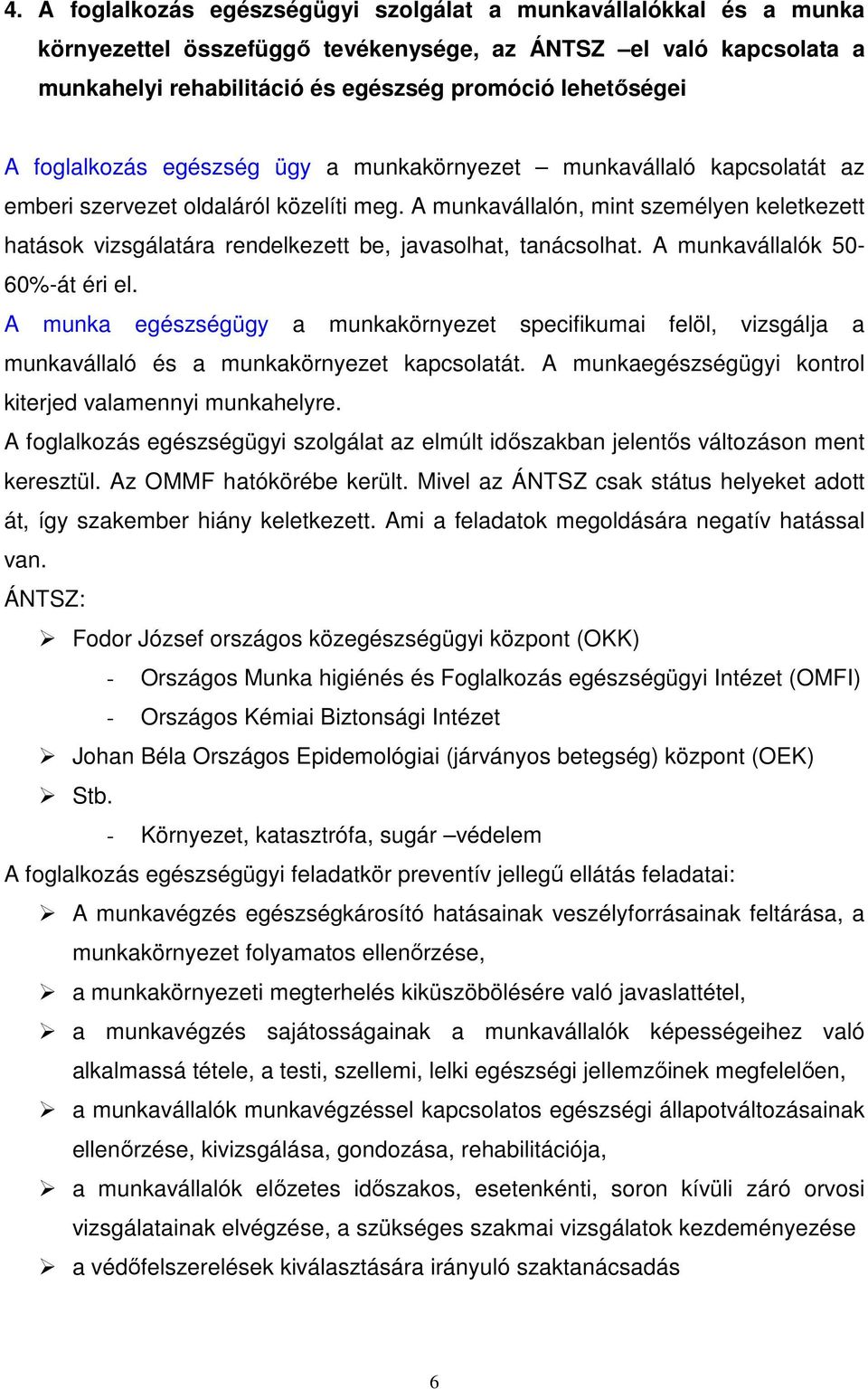 4. A foglalkozás egészségügyi szolgálat a munkavállalókkal és a munka környezettel összefüggő tevékenysége, az ÁNTSZ –el való kapcsolata a munkahelyi rehabilitáció és egészség promóció lehetőségei

A foglalkozás egészség ügy a munkakörnyezet – munkavállaló kapcsolatát az emberi szervezet oldaláról közelíti meg. A munkavállalón, mint személyen keletkezett hatások vizsgálatára rendelkezett be, javasolhat, tanácsolhat. A munkavállalók 50-60%-át éri el.
A munka egészségügy a munkakörnyezet specifikumai felöl, vizsgálja a munkavállaló és a munkakörnyezet kapcsolatát. A munkaegészségügyi kontrol kiterjed valamennyi munkahelyre.
A foglalkozás egészségügyi szolgálat az elmúlt időszakban jelentős változáson ment keresztül. Az OMMF hatókörébe került. Mivel az ÁNTSZ csak státus helyeket adott át, így szakember hiány keletkezett. Ami a feladatok megoldására negatív hatással van.
ÁNTSZ:
➢ Fodor József országos közegészségügyi központ (OKK)
- Országos Munka higiénés és Foglalkozás egészségügyi Intézet (OMFI)
- Országos Kémiai Biztonsági Intézet
➢ Johan Béla Országos Epidemológiai (járványos betegség) központ (OEK)
➢ Stb.
- Környezet, katasztrófa, sugár –védelem
A foglalkozás egészségügyi feladatkör preventív jellegű ellátás feladatai:
➢ A munkavégzés egészségkárosító hatásainak veszélyforrásainak feltárása, a munkakörnyezet folyamatos ellenőrzése,
➢ a munkakörnyezeti megterhelés kiküszöbölésére való javaslattétel,
➢ a munkavégzés sajátosságainak a munkavállalók képességeihez való alkalmassá tétele, a testi, szellemi, lelki egészségi jellemzőinek megfelelően,
➢ a munkavállalók munkavégzéssel kapcsolatos egészségi állapotváltozásainak ellenőrzése, kivizsgálása, gondozása, rehabilitációja,
➢ a munkavállalók előzetes időszakos, esetenkénti, soron kívüli záró orvosi vizsgálatainak elvégzése, a szükséges szakmai vizsgálatok kezdeményezése
➢ a védőfelszerelések kiválasztására irányuló szaktanácsadás

6